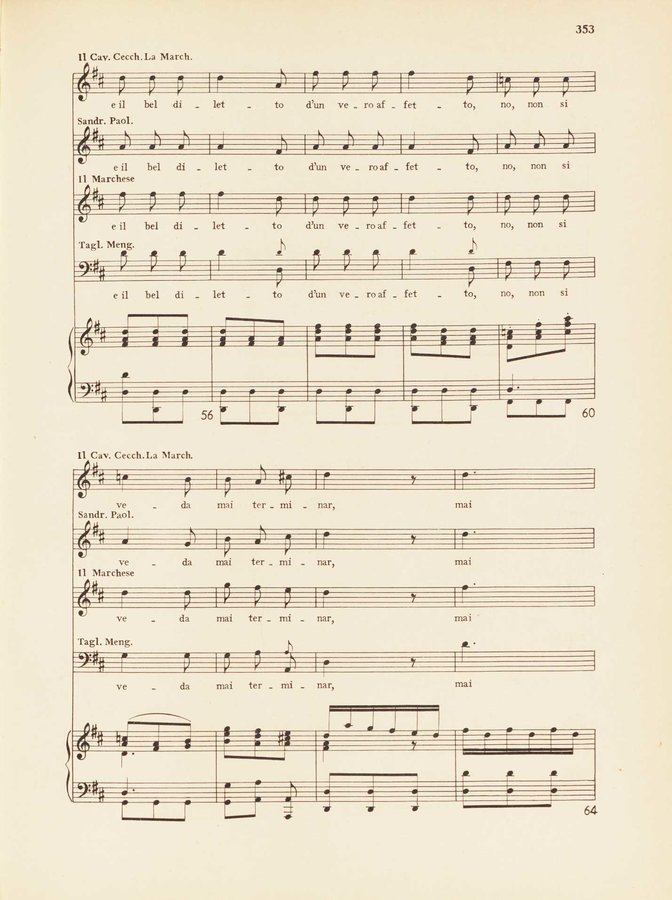 353

Il Cav. Cecch. La March.

e il bel di - let - to d'un ve - ro af - fet - to, no, non si

Sandr. Paol.

e il bel di - let - to d'un ve - ro af - fet - to, no, non si

Il Marchese

e il bel di - let - to d'un ve - ro af - fet - to, no, non si

Tagl. Meng.

e il bel di - let - to d'un ve - ro af - fet - to, no, non si

56

60

Il Cav. Cecch. La March.

ve - da mai ter - mi - nar, mai

Sandr. Paol.

ve - da mai ter - mi - nar, mai

Il Marchese

ve - da mai ter - mi - nar, mai

Tagl. Meng.

ve - da mai ter - mi - nar, mai

64